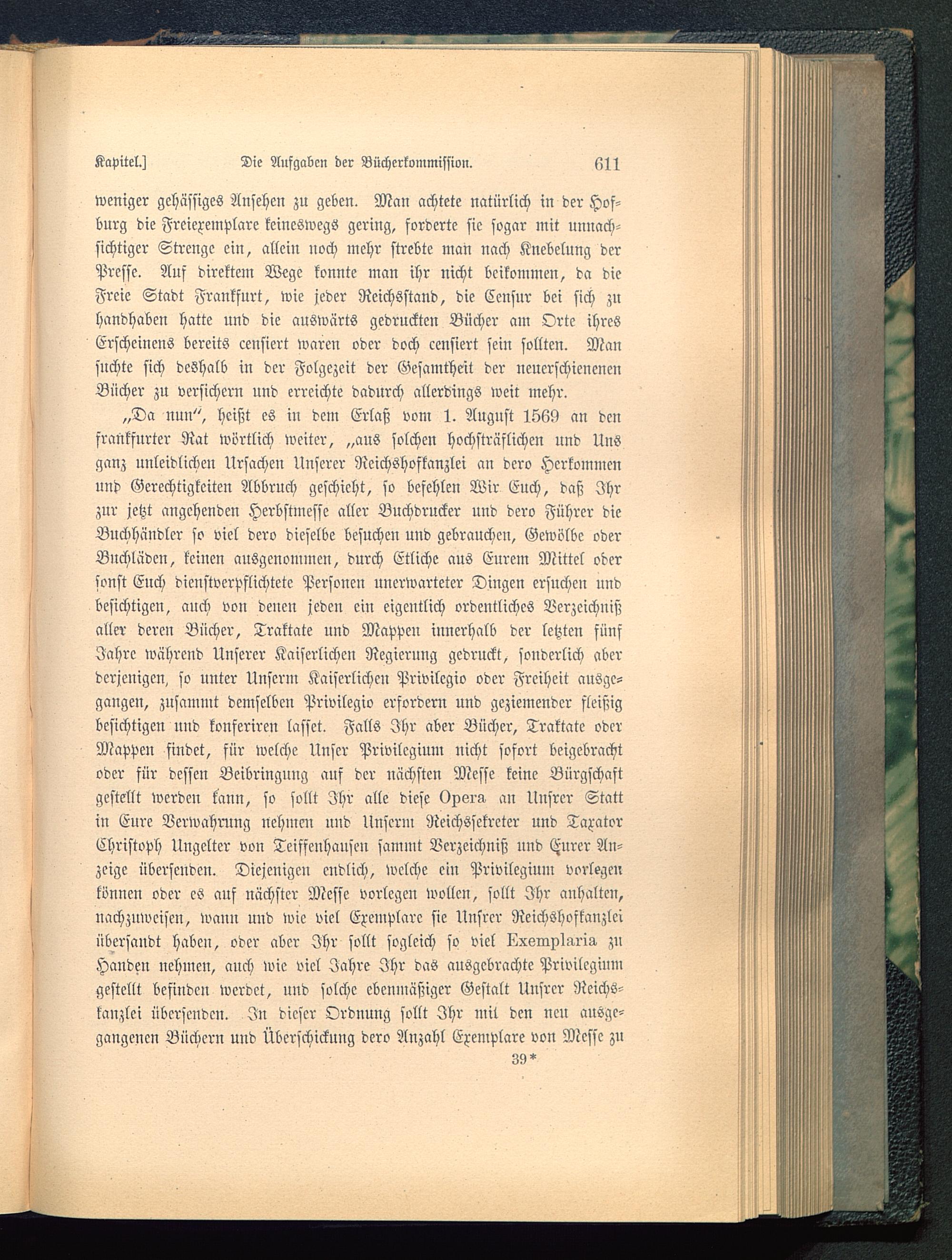 Kapitel.]   Die Aufgaben der Bücherkommission.   611

weniger gehässiges Ansehen zu geben. Man achtete natürlich in der Hofburg die Freiexemplare keineswegs gering, forderte sie sogar mit unnachsichtiger Strenge ein, allein noch mehr strebte man nach Knebelung der Presse. Auf direktem Wege konnte man ihr nicht beikommen, da die Freie Stadt Frankfurt, wie jeder Reichsstand, die Censur bei sich zu handhaben hatte und die auswärts gedruckten Bücher am Orte ihres Erscheinens bereits censiert waren oder doch censiert sein sollten. Man suchte sich deshalb in der Folgezeit der Gesamtheit der neuerschienenen Bücher zu versichern und erreichte dadurch allerdings weit mehr.

„Da nun“, heißt es in dem Erlaß vom 1. August 1569 an den frankfurter Rat wörtlich weiter, „aus solchen hochsträflichen und Uns ganz unleidlichen Ursachen Unserer Reichshofkanzlei an dero Herkommen und Gerechtigkeiten Abbruch geschieht, so befehlen Wir Euch, daß Ihr zur jetzt angehenden Herbstmesse aller Buchdrucker und dero Führer die Buchhändler so viel dero dieselbe besuchen und gebrauchen, Gewölbe oder Buchläden, keinen ausgenommen, durch Etliche aus Eurem Mittel oder sonst Euch dienstverpflichtete Personen unerwarteter Dingen ersuchen und besichtigen, auch von denen jeden ein eigentlich ordentliches Verzeichniß aller deren Bücher, Traktate und Mappen innerhalb der letzten fünf Jahre während Unserer Kaiserlichen Regierung gedruckt, sonderlich aber derjenigen, so unter Unserm Kaiserlichen Privilegio oder Freiheit ausgegangen, zusammt demselben Privilegio erfordern und geziemender fleißig besichtigen und konferiren lasset. Falls Ihr aber Bücher, Traktate oder Mappen findet, für welche Unser Privilegium nicht sofort beigebracht oder für dessen Beibringung auf der nächsten Messe keine Bürgschaft gestellt werden kann, so sollt Ihr alle diese Opera an Unsrer Statt in Eure Verwahrung nehmen und Unserm Reichssekreter und Taxator Christoph Ungelter von Teiffenhausen sammt Verzeichniß und Eurer Anzeige übersenden. Diejenigen endlich, welche ein Privilegium vorlegen können oder es auf nächster Messe vorlegen wollen, sollt Ihr anhalten, nachzuweisen, wann und wie viel Exemplare sie Unsrer Reichshofkanzlei übersandt haben, oder aber Ihr sollt sogleich so viel Exemplaria zu Handen nehmen, auch wie viel Jahre Ihr das ausgebrachte Privilegium gestellt befinden werdet, und solche ebenmäßiger Gestalt Unsrer Reichskanzlei übersenden. In dieser Ordnung sollt Ihr mit den neu ausgegangenen Büchern und Überschickung dero Anzahl Exemplare von Messe zu

39*